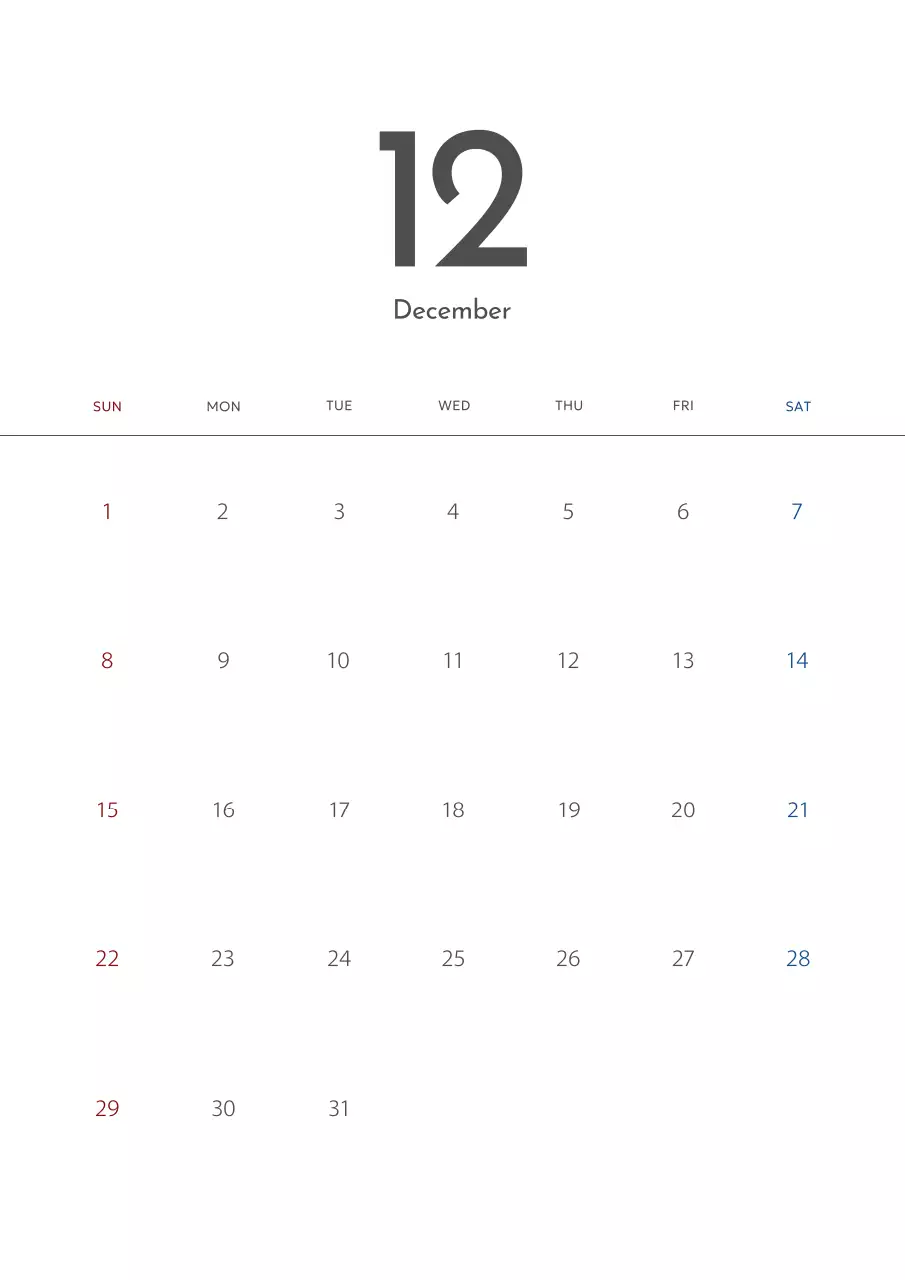 12

December

| SUN | MON | TUE | WED | THU | FRI | SAT |
|---|---|---|---|---|---|---|
| 1 | 2 | 3 | 4 | 5 | 6 | 7 |
| 8 | 9 | 10 | 11 | 12 | 13 | 14 |
| 15 | 16 | 17 | 18 | 19 | 20 | 21 |
| 22 | 23 | 24 | 25 | 26 | 27 | 28 |
| 29 | 30 | 31 | | | | |